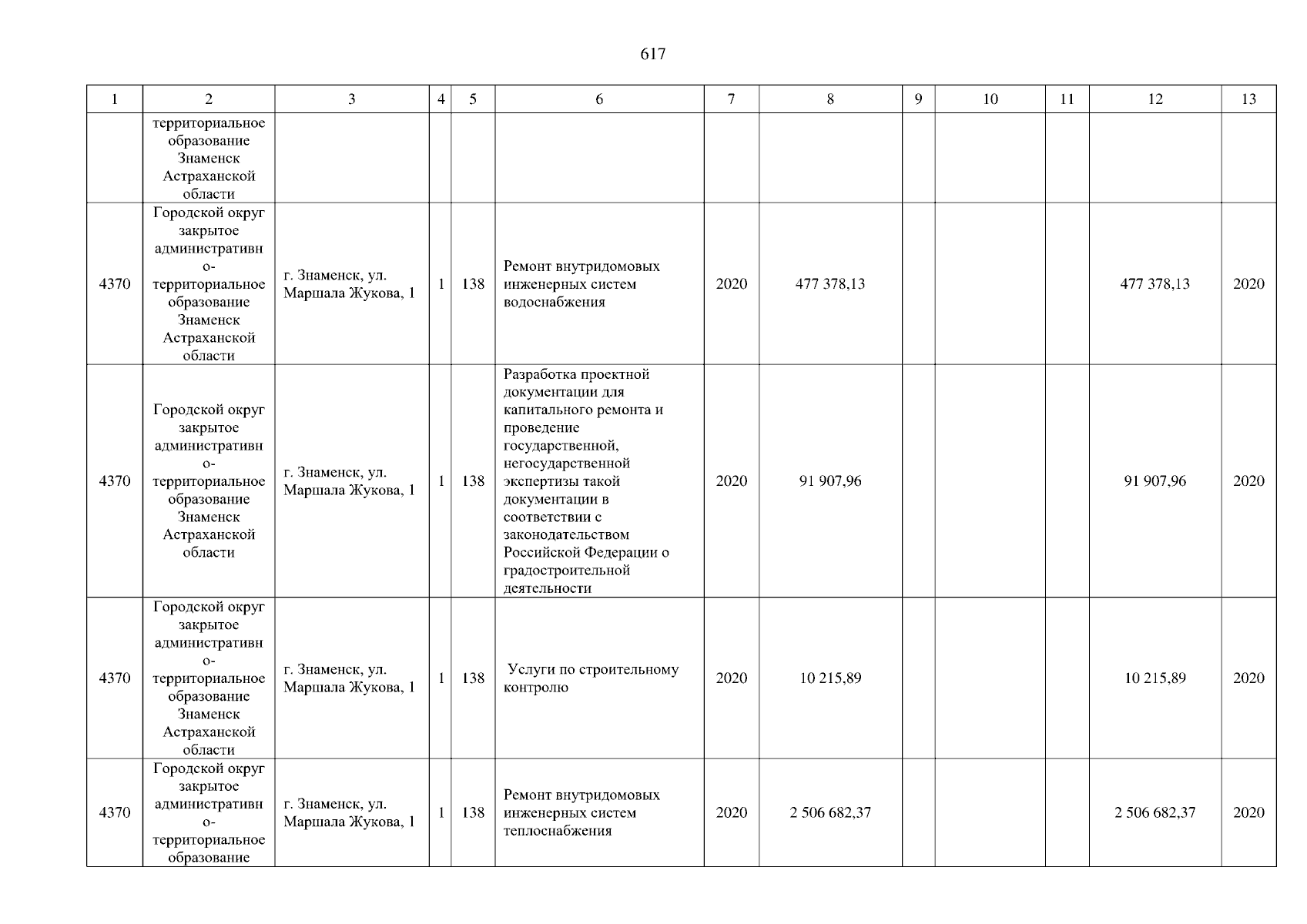 617

| 1 | 2 | 3 | 4 | 5 | 6 | 7 | 8 | 9 | 10 | 11 | 12 | 13 |
|---|---|---|---|---|---|---|---|---|---|---|---|---|
| | территориальное образование Знаменск Астраханской области | | | | | | | | | | | |
| 4370 | Городской округ закрытое административно-территориальное образование Знаменск Астраханской области | г. Знаменск, ул. Маршала Жукова, 1 | 1 | 138 | Ремонт внутридомовых инженерных систем водоснабжения | 2020 | 477 378,13 | | | | 477 378,13 | 2020 |
| 4370 | Городской округ закрытое административно-территориальное образование Знаменск Астраханской области | г. Знаменск, ул. Маршала Жукова, 1 | 1 | 138 | Разработка проектной документации для капитального ремонта и проведение государственной, негосударственной экспертизы такой документации в соответствии с законодательством Российской Федерации о градостроительной деятельности | 2020 | 91 907,96 | | | | 91 907,96 | 2020 |
| 4370 | Городской округ закрытое административно-территориальное образование Знаменск Астраханской области | г. Знаменск, ул. Маршала Жукова, 1 | 1 | 138 | Услуги по строительному контролю | 2020 | 10 215,89 | | | | 10 215,89 | 2020 |
| 4370 | Городской округ закрытое административно-территориальное образование | г. Знаменск, ул. Маршала Жукова, 1 | 1 | 138 | Ремонт внутридомовых инженерных систем теплоснабжения | 2020 | 2 506 682,37 | | | | 2 506 682,37 | 2020 |